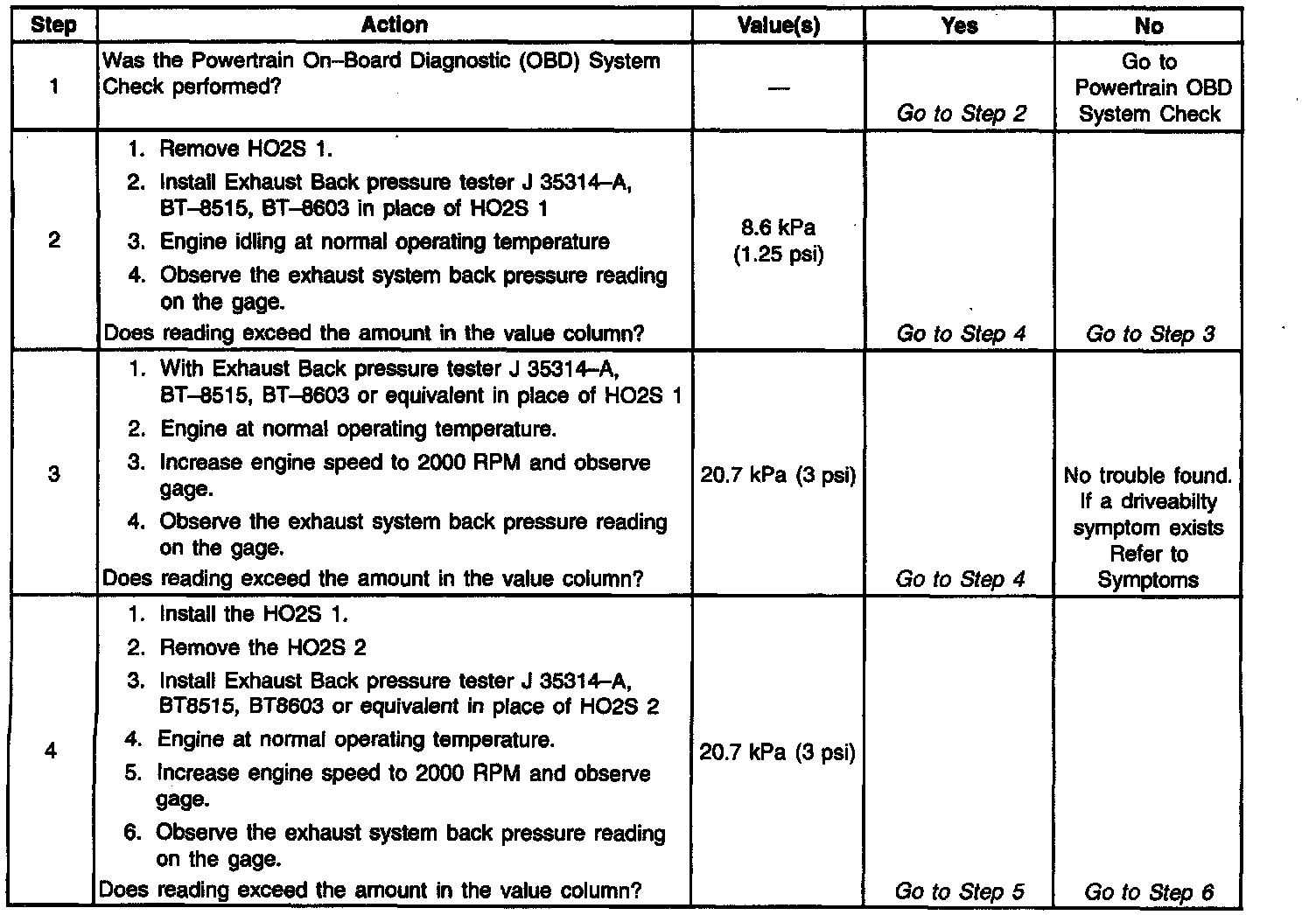 | Step | Action | Value(s) | Yes | No |
|---|---|---|---|---|
| 1 | Was the Powertrain On–Board Diagnostic (OBD) System Check performed? | — | Go to Step 2 | Go to Powertrain OBD System Check |
| 2 | 1. Remove HO2S 1. 2. Install Exhaust Back pressure tester J 35314–A, BT–8515, BT–8603 in place of HO2S 1 3. Engine idling at normal operating temperature 4. Observe the exhaust system back pressure reading on the gage. Does reading exceed the amount in the value column? | 8.6 kPa (1.25 psi) | Go to Step 4 | Go to Step 3 |
| 3 | 1. With Exhaust Back pressure tester J 35314–A, BT–8515, BT–8603 or equivalent in place of HO2S 1 2. Engine at normal operating temperature. 3. Increase engine speed to 2000 RPM and observe gage. 4. Observe the exhaust system back pressure reading on the gage. Does reading exceed the amount in the value column? | 20.7 kPa (3 psi) | Go to Step 4 | No trouble found. If a driveabilty symptom exists Refer to Symptoms |
| 4 | 1. Install the HO2S 1. 2. Remove the HO2S 2 3. Install Exhaust Back pressure tester J 35314–A, BT8515, BT8603 or equivalent in place of HO2S 2 4. Engine at normal operating temperature. 5. Increase engine speed to 2000 RPM and observe gage. 6. Observe the exhaust system back pressure reading on the gage. Does reading exceed the amount in the value column? | 20.7 kPa (3 psi) | Go to Step 5 | Go to Step 6 |